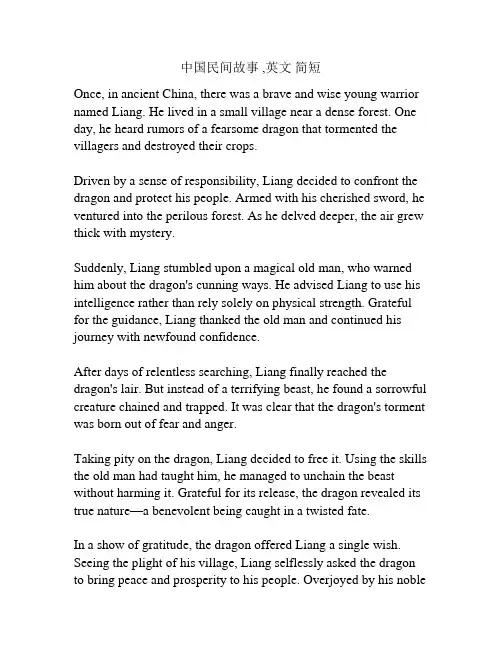 中国民间故事 ,英文 简短

Once, in ancient China, there was a brave and wise young warrior named Liang. He lived in a small village near a dense forest. One day, he heard rumors of a fearsome dragon that tormented the villagers and destroyed their crops.

Driven by a sense of responsibility, Liang decided to confront the dragon and protect his people. Armed with his cherished sword, he ventured into the perilous forest. As he delved deeper, the air grew thick with mystery.

Suddenly, Liang stumbled upon a magical old man, who warned him about the dragon's cunning ways. He advised Liang to use his intelligence rather than rely solely on physical strength. Grateful for the guidance, Liang thanked the old man and continued his journey with newfound confidence.

After days of relentless searching, Liang finally reached the dragon's lair. But instead of a terrifying beast, he found a sorrowful creature chained and trapped. It was clear that the dragon's torment was born out of fear and anger.

Taking pity on the dragon, Liang decided to free it. Using the skills the old man had taught him, he managed to unchain the beast without harming it. Grateful for its release, the dragon revealed its true nature—a benevolent being caught in a twisted fate.

In a show of gratitude, the dragon offered Liang a single wish. Seeing the plight of his village, Liang selflessly asked the dragon to bring peace and prosperity to his people. Overjoyed by his noble